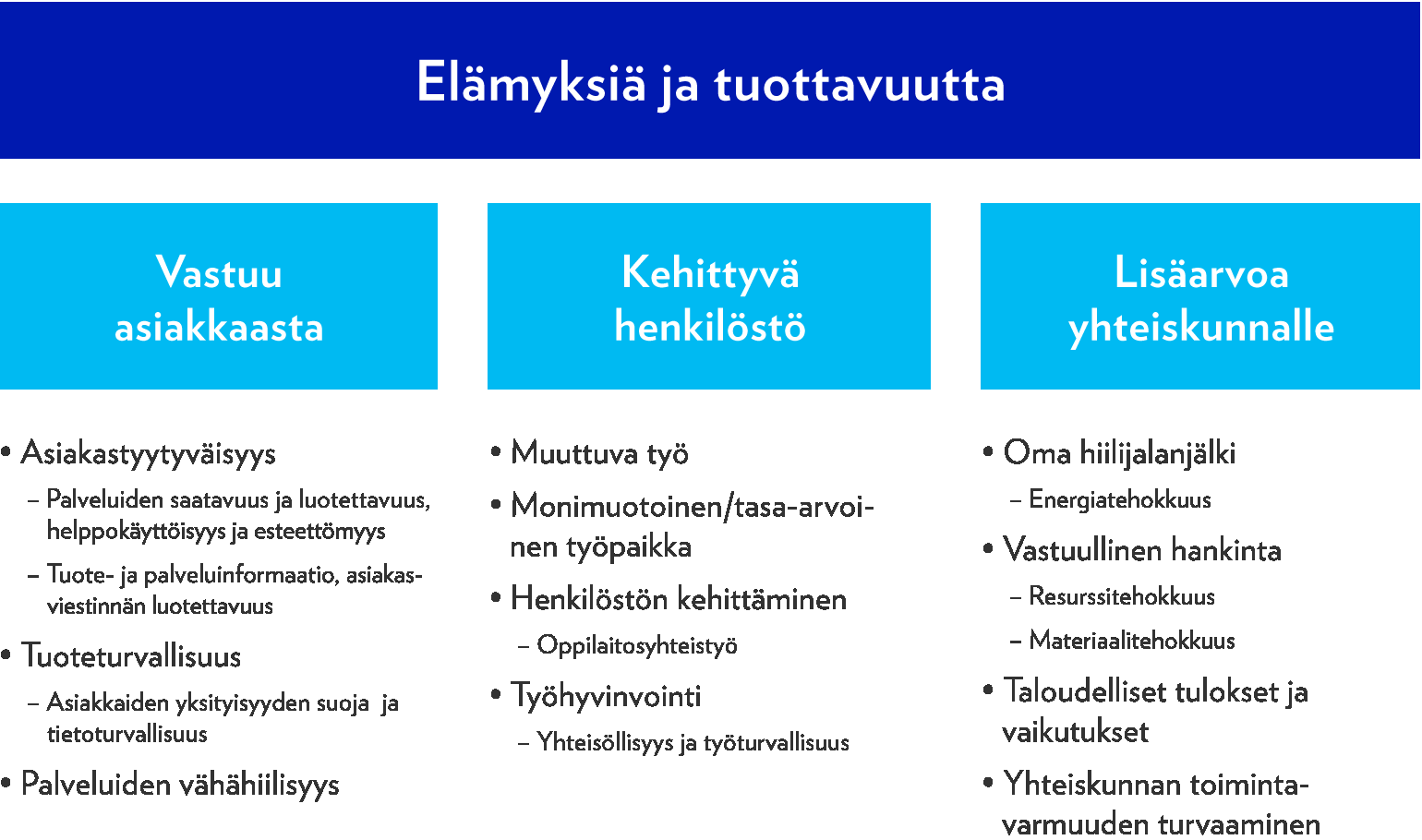 Elämyksiä ja tuottavuutta

Vastuu asiakkaasta

• Asiakastyytyväisyys
– Palveluiden saatavuus ja luotettavuus, helppokäyttöisyys ja esteettömyys
– Tuote- ja palveluinformaatio, asiakasviestinnän luotettavuus
• Tuoteturvallisuus
– Asiakkaiden yksityisyyden suoja ja tietoturvallisuus
• Palveluiden vähähiilisyys

Kehittyvä henkilöstö

• Muuttuva työ
• Monimuotoinen/tasa-arvoinen työpaikka
• Henkilöstön kehittäminen
– Oppilaitosyhteistyö
• Työhyvinvointi
– Yhteisöllisyys ja työturvallisuus

Lisäarvoa yhteiskunnalle

• Oma hiilijalanjälki
– Energiatehokkuus
• Vastuullinen hankinta
– Resurssitehokkuus
– Materiaalitehokkuus
• Taloudelliset tulokset ja vaikutukset
• Yhteiskunnan toimintavarmuuden turvaaminen